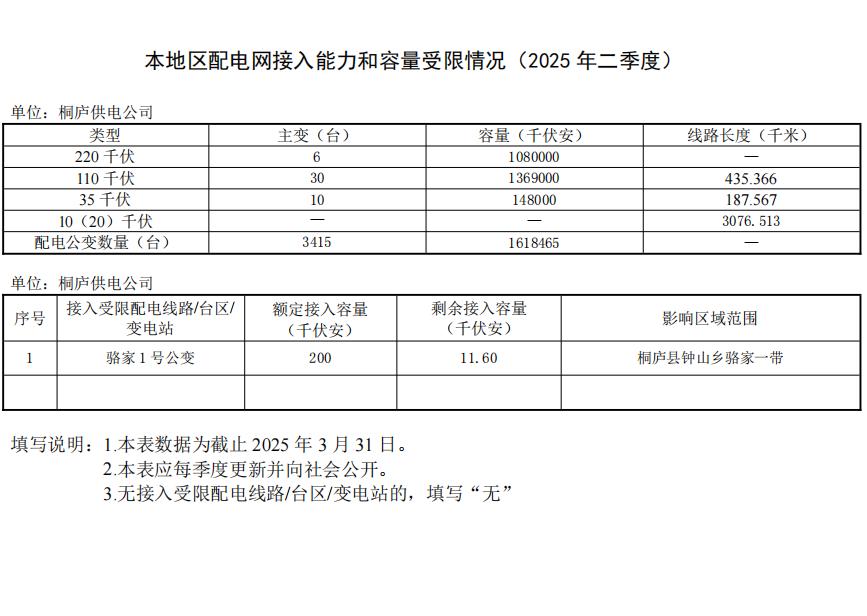 本地区配电网接入能力和容量受限情况（2025 年二季度）

单位：桐庐供电公司

| 类型 | 主变（台） | 容量（千伏安） | 线路长度（千米） |
|---|---|---|---|
| 220 千伏 | 6 | 1080000 | — |
| 110 千伏 | 30 | 1369000 | 435.366 |
| 35 千伏 | 10 | 148000 | 187.567 |
| 10（20）千伏 | — | — | 3076.513 |
| 配电公变数量（台） | 3415 | 1618465 | — |

单位：桐庐供电公司

| 序号 | 接入受限配电线路/台区/变电站 | 额定接入容量（千伏安） | 剩余接入容量（千伏安） | 影响区域范围 |
|---|---|---|---|---|
| 1 | 骆家 1 号公变 | 200 | 11.60 | 桐庐县钟山乡骆家一带 |
| | | | | |

填写说明：1.本表数据为截止 2025 年 3 月 31 日。
2.本表应每季度更新并向社会公开。
3.无接入受限配电线路/台区/变电站的，填写“无”